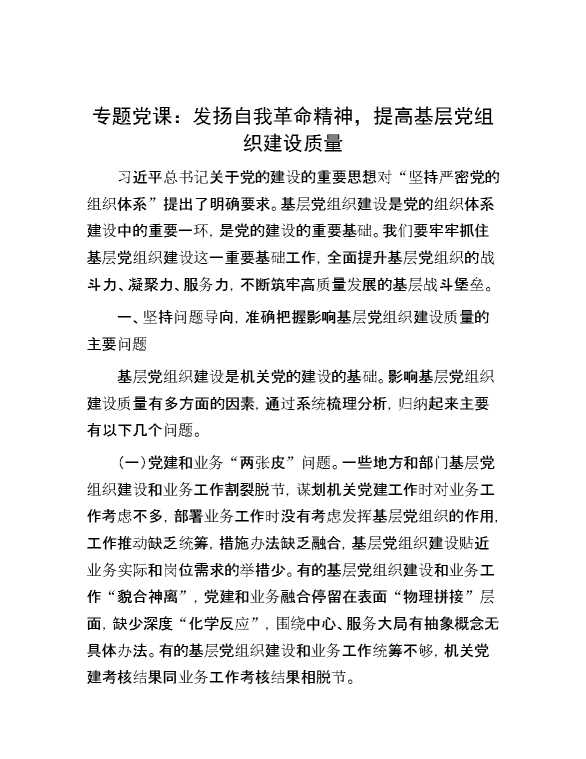 专题党课：发扬自我革命精神，提高基层党组织建设质量

习近平总书记关于党的建设的重要思想对“坚持严密党的组织体系”提出了明确要求。基层党组织建设是党的组织体系建设中的重要一环，是党的建设的重要基础。我们要牢牢抓住基层党组织建设这一重要基础工作，全面提升基层党组织的战斗力、凝聚力、服务力，不断筑牢高质量发展的基层战斗堡垒。

一、坚持问题导向，准确把握影响基层党组织建设质量的主要问题

基层党组织建设是机关党的建设的基础。影响基层党组织建设质量有多方面的因素，通过系统梳理分析，归纳起来主要有以下几个问题。

（一）党建和业务“两张皮”问题。一些地方和部门基层党组织建设和业务工作割裂脱节，谋划机关党建工作时对业务工作考虑不多，部署业务工作时没有考虑发挥基层党组织的作用，工作推动缺乏统筹，措施办法缺乏融合，基层党组织建设贴近业务实际和岗位需求的举措少。有的基层党组织建设和业务工作“貌合神离”，党建和业务融合停留在表面“物理拼接”层面，缺少深度“化学反应”，围绕中心、服务大局有抽象概念无具体办法。有的基层党组织建设和业务工作统筹不够，机关党建考核结果同业务工作考核结果相脱节。